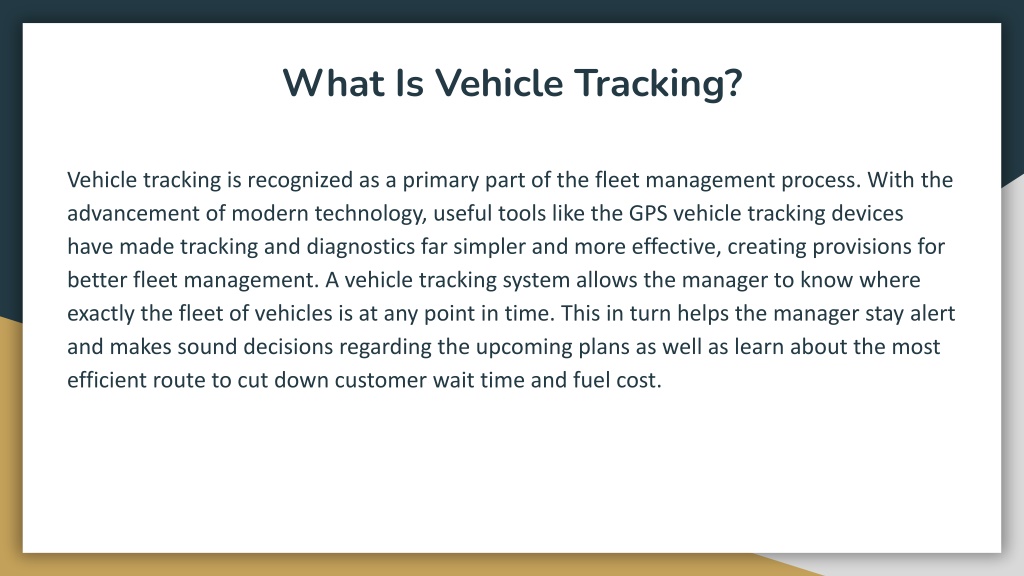 What Is Vehicle Tracking?

Vehicle tracking is recognized as a primary part of the fleet management process. With the advancement of modern technology, useful tools like the GPS vehicle tracking devices have made tracking and diagnostics far simpler and more effective, creating provisions for better fleet management. A vehicle tracking system allows the manager to know where exactly the fleet of vehicles is at any point in time. This in turn helps the manager stay alert and makes sound decisions regarding the upcoming plans as well as learn about the most efficient route to cut down customer wait time and fuel cost.